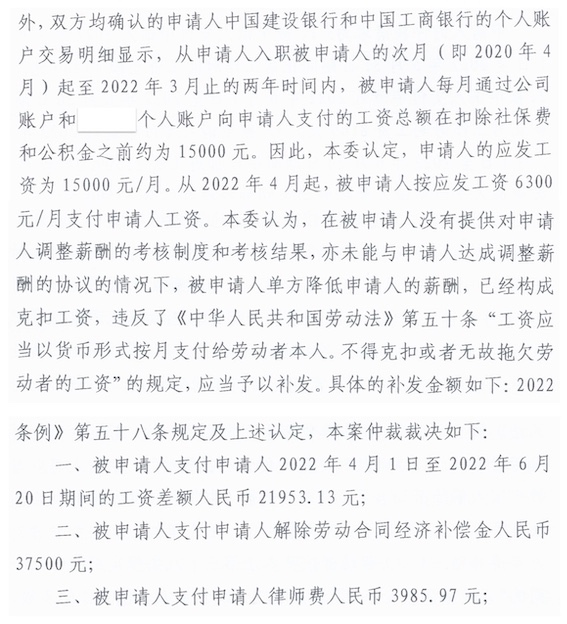 外，双方均确认的申请人中国建设银行和中国工商银行的个人账户交易明细显示，从申请人入职被申请人的次月（即 2020 年 4 月）起至 2022 年 3 月止的两年时间内，被申请人每月通过公司账户和 个人账户向申请人支付的工资总额在扣除社保费和公积金之前约为 15000 元。因此，本委认定，申请人的应发工资为 15000 元/月。从 2022 年 4 月起，被申请人按应发工资 6300 元/月支付申请人工资。本委认为，在被申请人没有提供对申请人调整薪酬的考核制度和考核结果，亦未能与申请人达成调整薪酬的协议的情况下，被申请人单方降低申请人的薪酬，已经构成克扣工资，违反了《中华人民共和国劳动法》第五十条“工资应当以货币形式按月支付给劳动者本人。不得克扣或者无故拖欠劳动者的工资”的规定，应当予以补发。具体的补发金额如下：2022

条例》第五十八条规定及上述认定，本案仲裁裁决如下：

一、被申请人支付申请人 2022 年 4 月 1 日至 2022 年 6 月 20 日期间的工资差额人民币 21953.13 元；

二、被申请人支付申请人解除劳动合同经济补偿金人民币 37500 元；

三、被申请人支付申请人律师费人民币 3985.97 元；